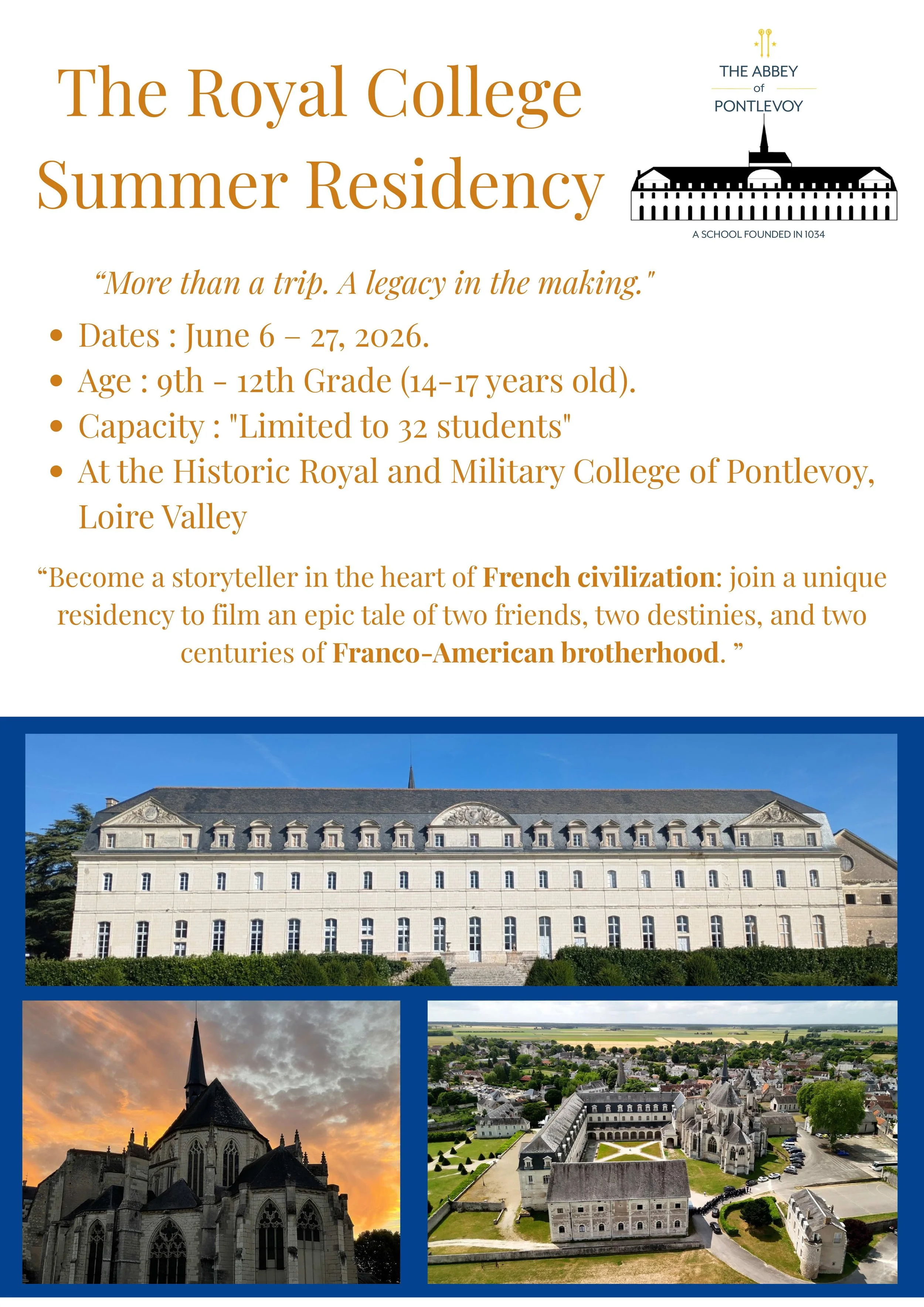 The Royal College Summer Residency

THE ABBEY
of
PONTLEVOY

A SCHOOL FOUNDED IN 1034

"More than a trip. A legacy in the making."

• Dates : June 6 – 27, 2026.
• Age : 9th - 12th Grade (14-17 years old).
• Capacity : "Limited to 32 students"
• At the Historic Royal and Military College of Pontlevoy, Loire Valley

"Become a storyteller in the heart of French civilization: join a unique residency to film an epic tale of two friends, two destinies, and two centuries of Franco-American brotherhood. "